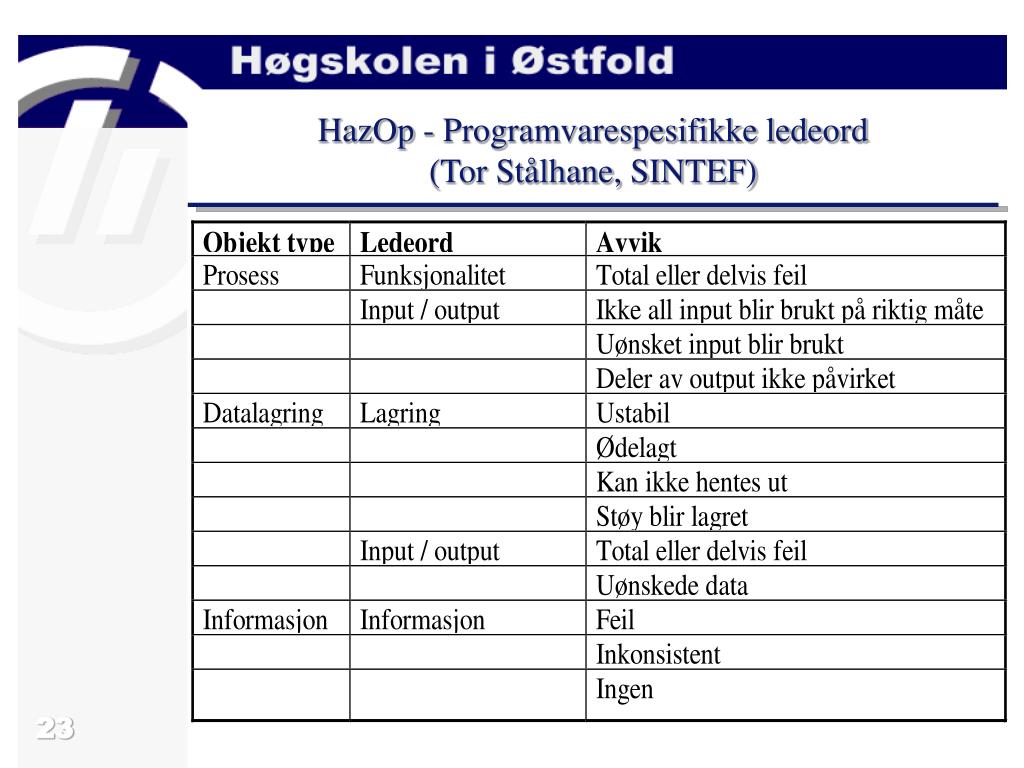 Høgskolen i Østfold

HazOp - Programvarespesifikke ledeord
(Tor Stålhane, SINTEF)

| Objekt type | Ledeord | Avvik |
|---|---|---|
| Prosess | Funksjonalitet | Total eller delvis feil |
| | Input / output | Ikke all input blir brukt på riktig måte |
| | | Uønsket input blir brukt |
| | | Deler av output ikke påvirket |
| Datalagring | Lagring | Ustabil |
| | | Ødelagt |
| | | Kan ikke hentes ut |
| | | Støy blir lagret |
| | Input / output | Total eller delvis feil |
| | | Uønskede data |
| Informasjon | Informasjon | Feil |
| | | Inkonsistent |
| | | Ingen |

23